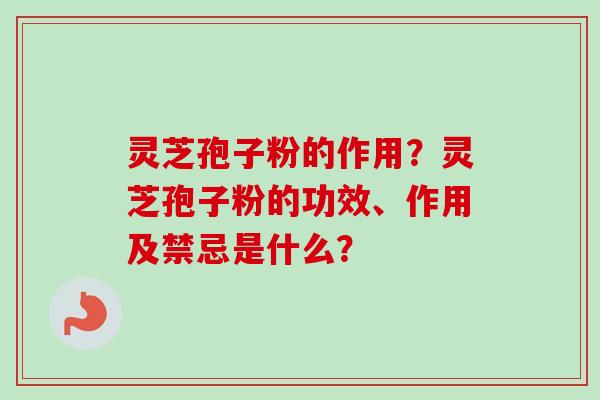 灵芝孢子粉的作用？灵芝孢子粉的功效、作用及禁忌是什么?